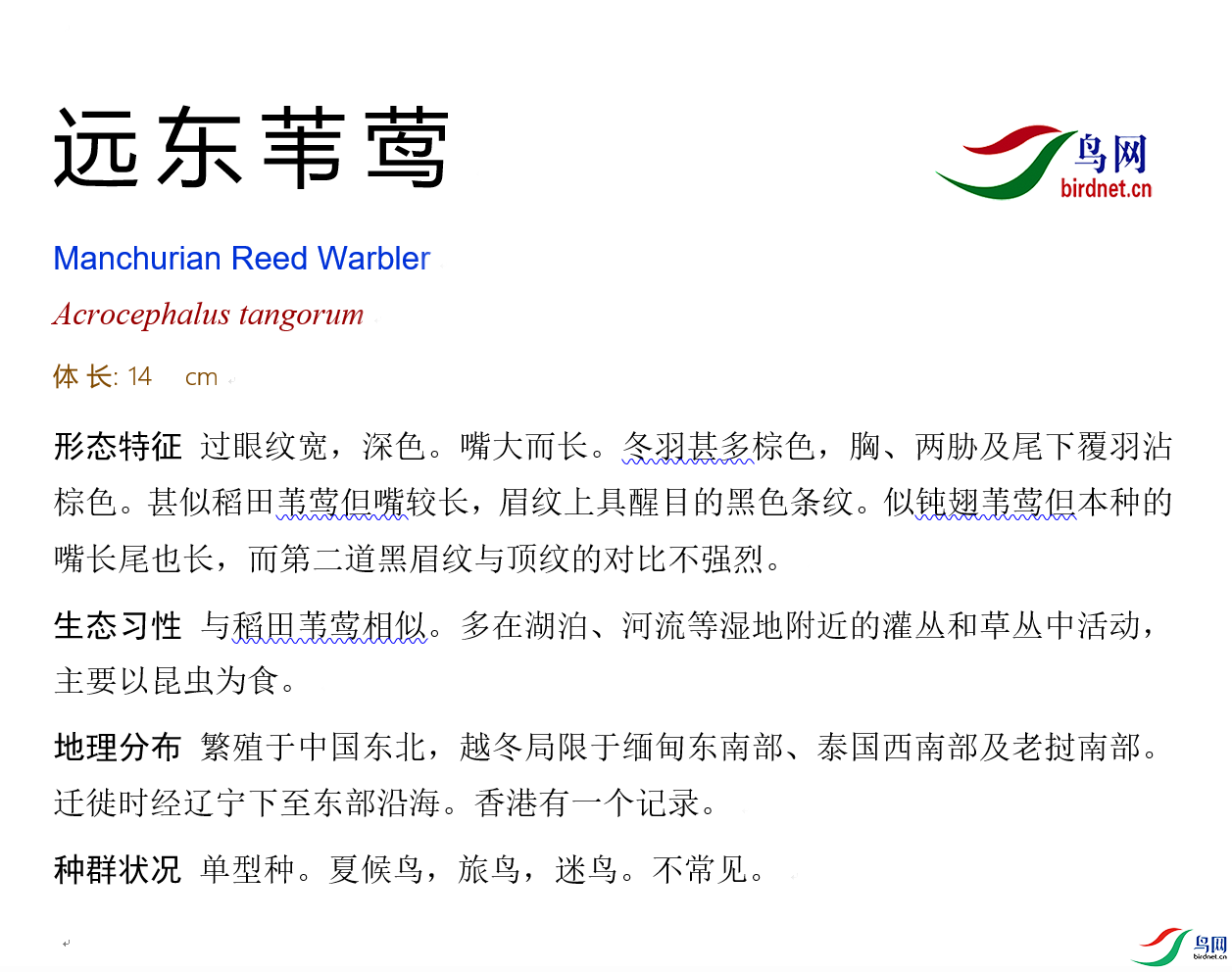 远东苇莺

鸟网
birdnet.cn

Manchurian Reed Warbler

Acrocephalus tangorum

体长: 14 cm

形态特征 过眼纹宽，深色。嘴大而长。冬羽甚多棕色，胸、两胁及尾下覆羽沾棕色。甚似稻田苇莺但嘴较长，眉纹上具醒目的黑色条纹。似钝翅苇莺但本种的嘴长尾也长，而第二道黑眉纹与顶纹的对比不强烈。

生态习性 与稻田苇莺相似。多在湖泊、河流等湿地附近的灌丛和草丛中活动，主要以昆虫为食。

地理分布 繁殖于中国东北，越冬局限于缅甸东南部、泰国西南部及老挝南部。迁徙时经辽宁下至东部沿海。香港有一个记录。

种群状况 单型种。夏候鸟，旅鸟，迷鸟。不常见。

鸟网
birdnet.cn